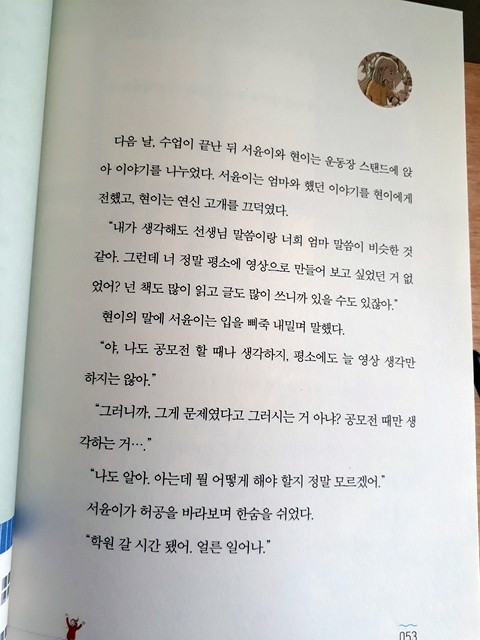 다음 날, 수업이 끝난 뒤 서윤이와 현이는 운동장 스탠드에 앉아 이야기를 나누었다. 서윤이는 엄마와 했던 이야기를 현이에게 전했고, 현이는 연신 고개를 끄덕였다.

"내가 생각해도 선생님 말씀이랑 너희 엄마 말씀이 비슷한 것 같아. 그런데 너 정말 평소에 영상으로 만들어 보고 싶었던 거 없었어? 넌 책도 많이 읽고 글도 많이 쓰니까 있을 수도 있잖아."

현이의 말에 서윤이는 입을 삐죽 내밀며 말했다.

"야, 나도 공모전 할 때나 생각하지, 평소에도 늘 영상 생각만 하지는 않아."

"그러니까, 그게 문제였다고 그러시는 거 아냐? 공모전 때만 생각하는 거…."

"나도 알아. 아는데 뭘 어떻게 해야 할지 정말 모르겠어."

서윤이가 허공을 바라보며 한숨을 쉬었다.

"학원 갈 시간 됐어. 얼른 일어나."

053